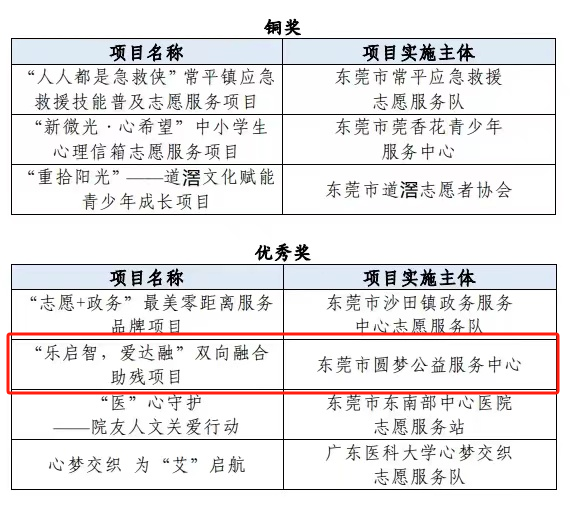 铜奖

| 项目名称 | 项目实施主体 |
|---|---|
| “人人都是急救侠”常平镇应急救援技能普及志愿服务项目 | 东莞市常平应急救援志愿服务队 |
| “新微光·心希望”中小学生心理信箱志愿服务项目 | 东莞市莞香花青少年服务中心 |
| “重拾阳光”——道滘文化赋能青少年成长项目 | 东莞市道滘志愿者协会 |

优秀奖

| 项目名称 | 项目实施主体 |
|---|---|
| “志愿+政务”最美零距离服务品牌项目 | 东莞市沙田镇政务服务中心志愿服务队 |
| “乐启智，爱达融”双向融合助残项目 | 东莞市圆梦公益服务中心 |
| “医”心守护——院友人文关爱行动 | 东莞市东南部中心医院志愿服务站 |
| 心梦交织 为“艾”启航 | 广东医科大学心梦交织志愿服务队 |